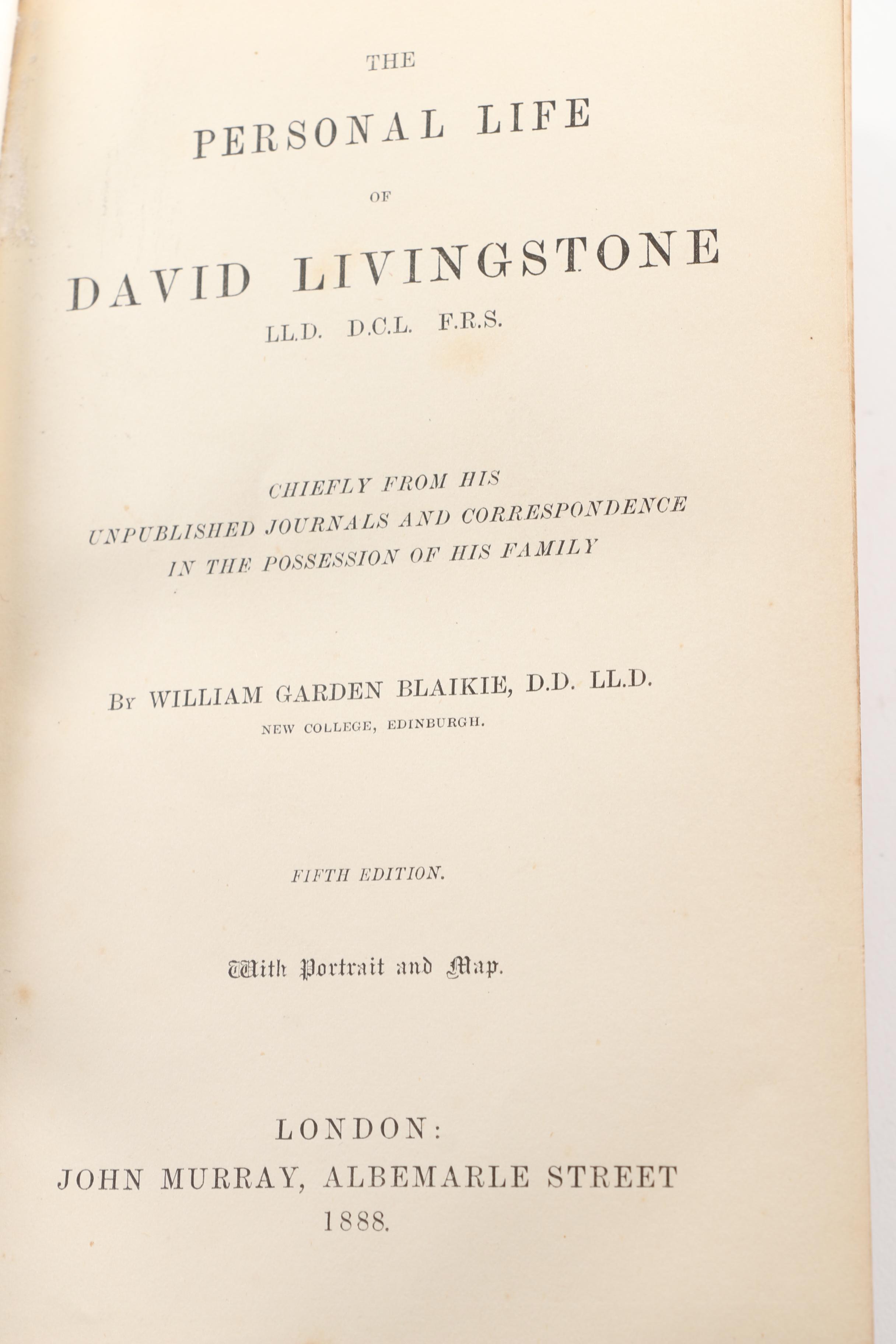 THE

PERSONAL LIFE

OF

DAVID LIVINGSTONE

LL.D. D.C.L. F.R.S.

CHIEFLY FROM HIS UNPUBLISHED JOURNALS AND CORRESPONDENCE IN THE POSSESSION OF HIS FAMILY

BY WILLIAM GARDEN BLAIKIE, D.D. LL.D.

NEW COLLEGE, EDINBURGH.

FIFTH EDITION.

With Portrait and Map.

LONDON:

JOHN MURRAY, ALBEMARLE STREET

1888.